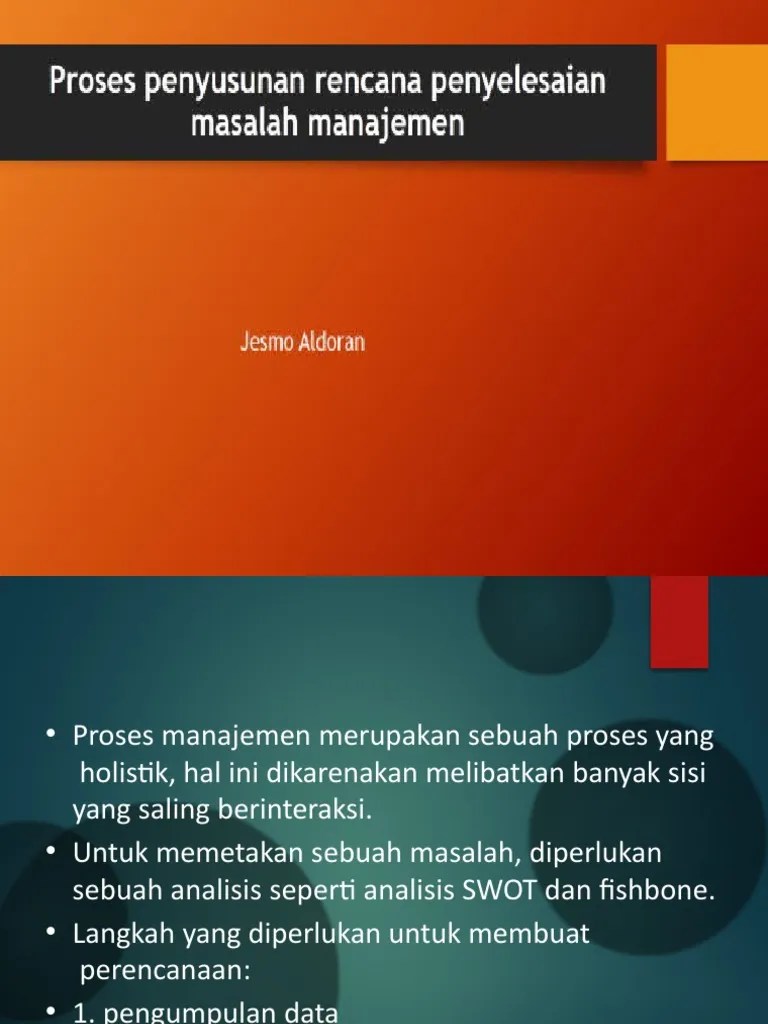 Proses penyusunan rencana penyelesaian masalah manajemen

Jesmo Aldoran

• Proses manajemen merupakan sebuah proses yang holistik, hal ini dikarenakan melibatkan banyak sisi yang saling berinteraksi.
• Untuk memetakan sebuah masalah, diperlukan sebuah analisis seperti analisis SWOT dan fishbone.
• Langkah yang diperlukan untuk membuat perencanaan:
• 1. pengumpulan data